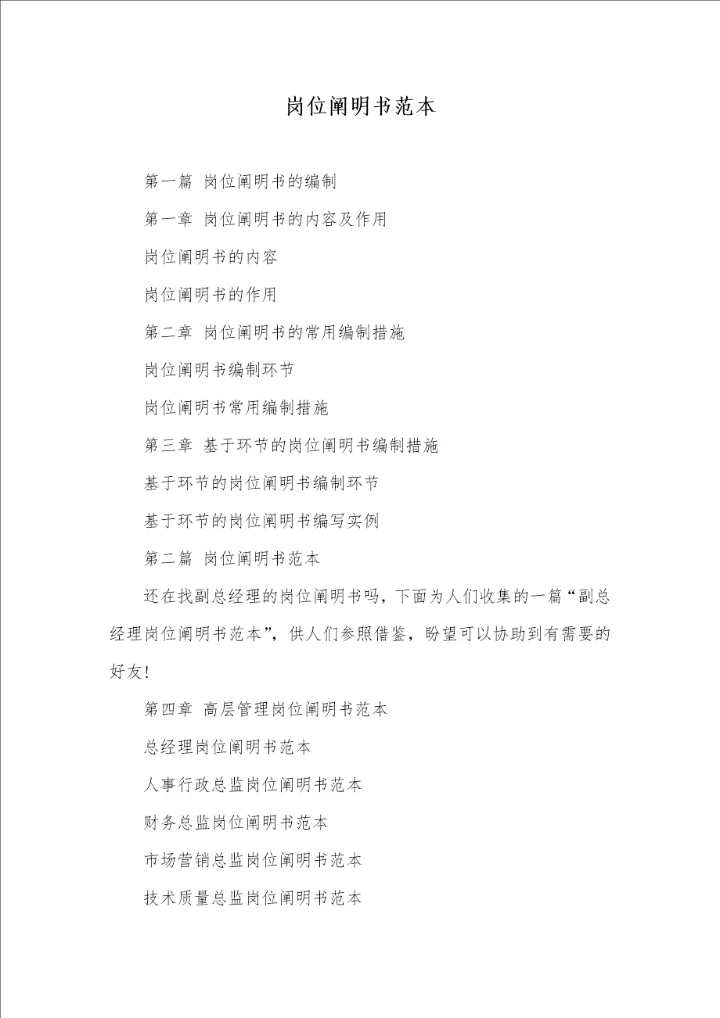 岗位阐明书范本

第一篇 岗位阐明书的编制

第一章 岗位阐明书的内容及作用

岗位阐明书的内容

岗位阐明书的作用

第二章 岗位阐明书的常用编制措施

岗位阐明书编制环节

岗位阐明书常用编制措施

第三章 基于环节的岗位阐明书编制措施

基于环节的岗位阐明书编制环节

基于环节的岗位阐明书编写实例

第二篇 岗位阐明书范本

还在找副总经理的岗位阐明书吗，下面为人们收集的一篇“副总经理岗位阐明书范本”，供人们参照借鉴，盼望可以协助到有需要的好友！

第四章 高层管理岗位阐明书范本

总经理岗位阐明书范本

人事行政总监岗位阐明书范本

财务总监岗位阐明书范本

市场营销总监岗位阐明书范本

技术质量总监岗位阐明书范本